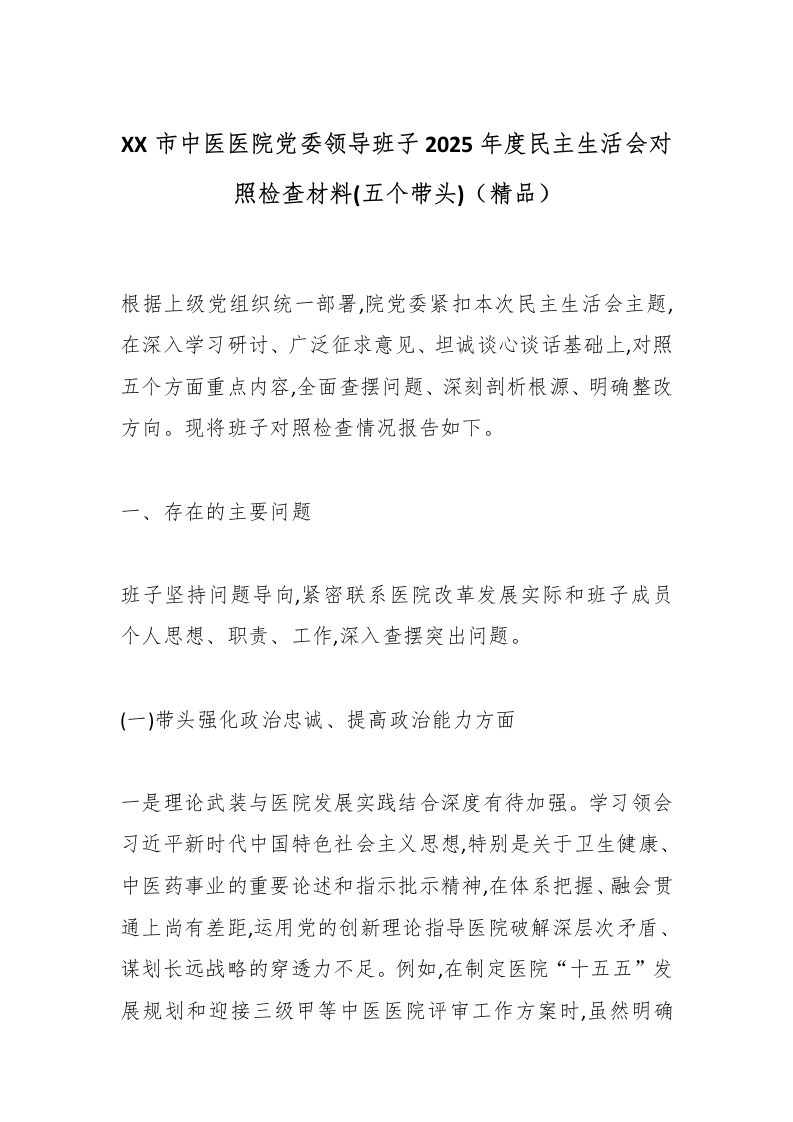 XX 市中医医院党委领导班子 2025 年度民主生活会对照检查材料(五个带头)（精品）

根据上级党组织统一部署,院党委紧扣本次民主生活会主题,在深入学习研讨、广泛征求意见、坦诚谈心谈话基础上,对照五个方面重点内容,全面查摆问题、深刻剖析根源、明确整改方向。现将班子对照检查情况报告如下。

一、存在的主要问题

班子坚持问题导向,紧密联系医院改革发展实际和班子成员个人思想、职责、工作,深入查摆突出问题。

(一)带头强化政治忠诚、提高政治能力方面

一是理论武装与医院发展实践结合深度有待加强。学习领会习近平新时代中国特色社会主义思想,特别是关于卫生健康、中医药事业的重要论述和指示批示精神,在体系把握、融会贯通上尚有差距,运用党的创新理论指导医院破解深层次矛盾、谋划长远战略的穿透力不足。例如,在制定医院“十五五”发展规划和迎接三级甲等中医医院评审工作方案时,虽然明确